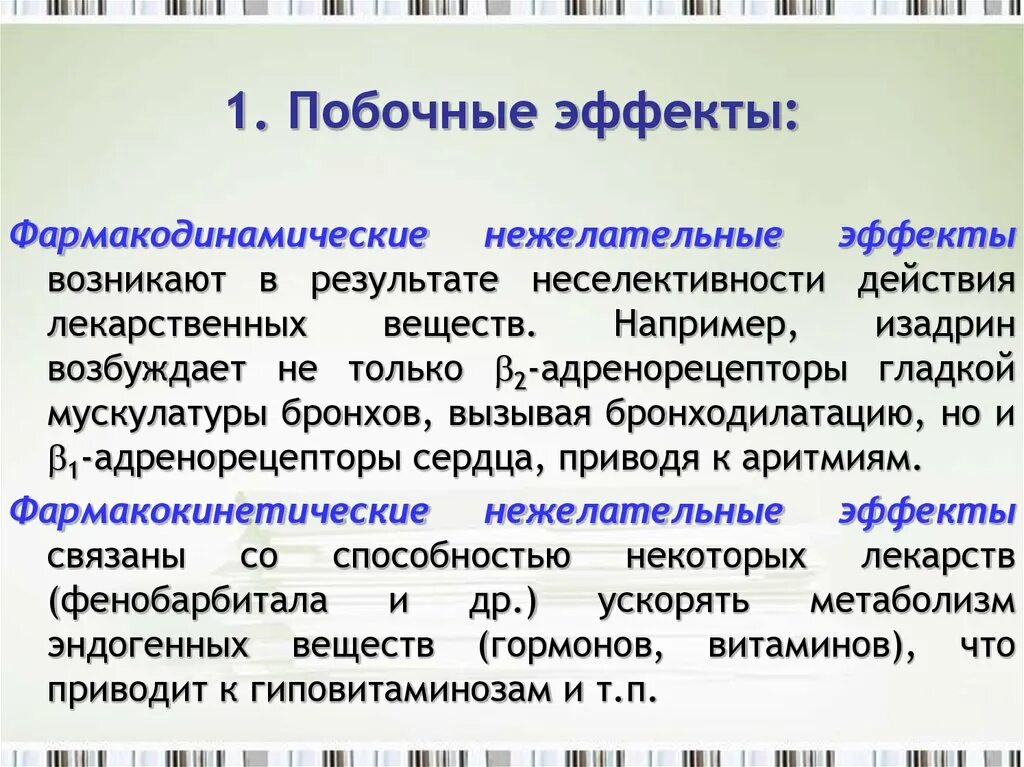 1. Побочные эффекты:

Фармакодинамические нежелательные эффекты возникают в результате неселективности действия лекарственных веществ. Например, изадрин возбуждает не только $\beta_2$-адренорецепторы гладкой мускулатуры бронхов, вызывая бронходилатацию, но и $\beta_1$-адренорецепторы сердца, приводя к аритмиям.

Фармакокинетические нежелательные эффекты связаны со способностью некоторых лекарств (фенобарбитала и др.) ускорять метаболизм эндогенных веществ (гормонов, витаминов), что приводит к гиповитаминозам и т.п.